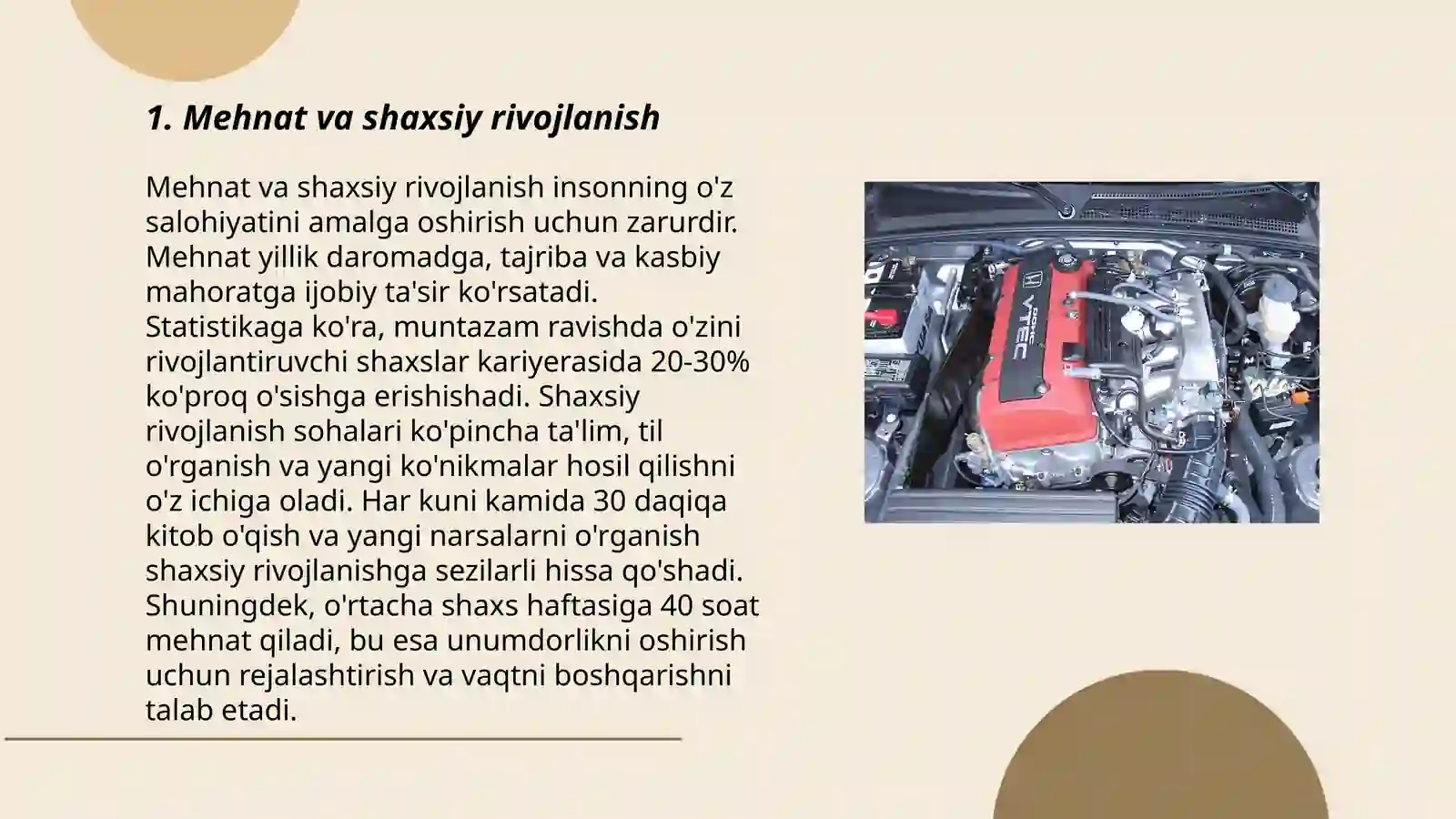 1. Mehnat va shaxsiy rivojlanish

Mehnat va shaxsiy rivojlanish insonning o'z salohiyatini amalga oshirish uchun zarurdir. Mehnat yillik daromadga, tajriba va kasbiy mahoratga ijobiy ta'sir ko'rsatadi. Statistikaga ko'ra, muntazam ravishda o'zini rivojlantiruvchi shaxslar kariyerasida 20-30% ko'proq o'sishga erishishadi. Shaxsiy rivojlanish sohalari ko'pincha ta'lim, til o'rganish va yangi ko'nikmalar hosil qilishni o'z ichiga oladi. Har kuni kamida 30 daqiqa kitob o'qish va yangi narsalarni o'rganish shaxsiy rivojlanishga sezilarli hissa qo'shadi. Shuningdek, o'rtacha shaxs haftasiga 40 soat mehnat qiladi, bu esa unumdorlikni oshirish uchun rejalashtirish va vaqtni boshqarishni talab etadi.

DOHC VTEC